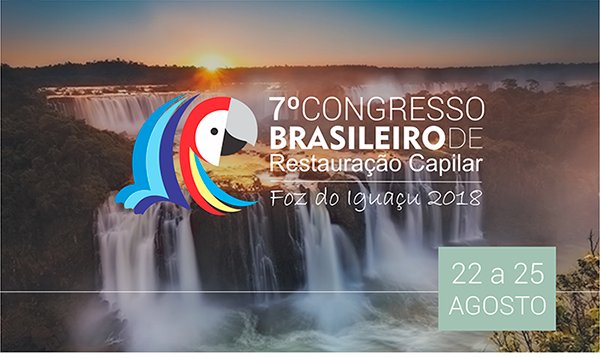 7º CONGRESSO BRASILEIRO DE Restauração Capilar

Foz do Iguaçu 2018

22 a 25 AGOSTO